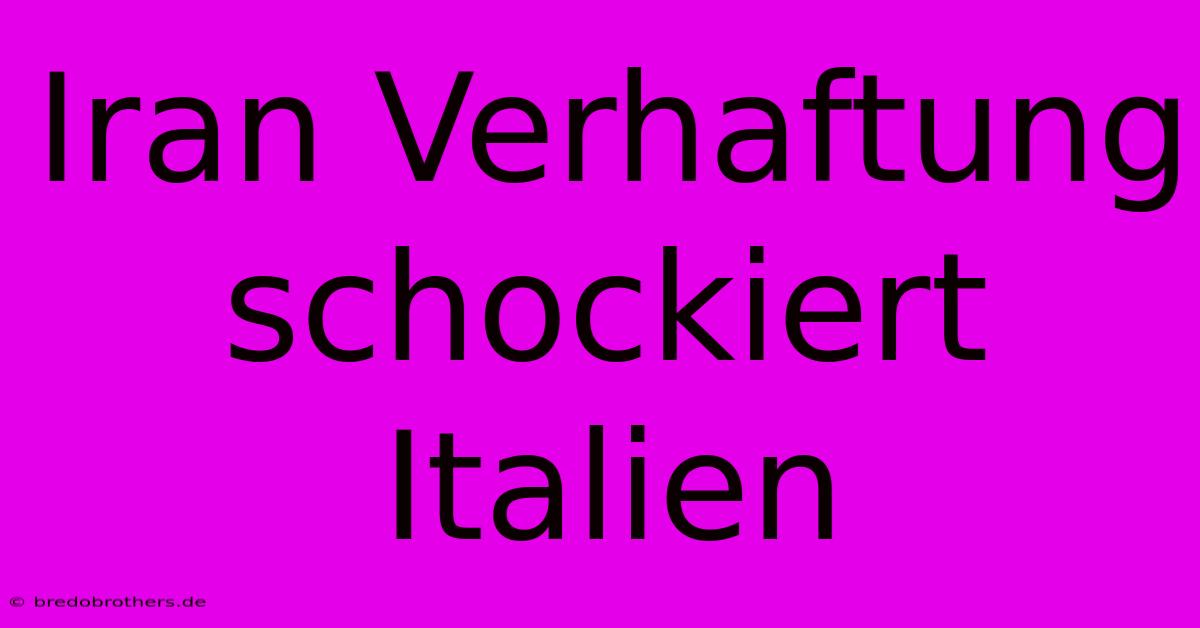 Iran Verhaftung schockiert Italien

© bredobrothers.de